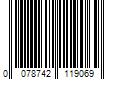 0 078742 119069